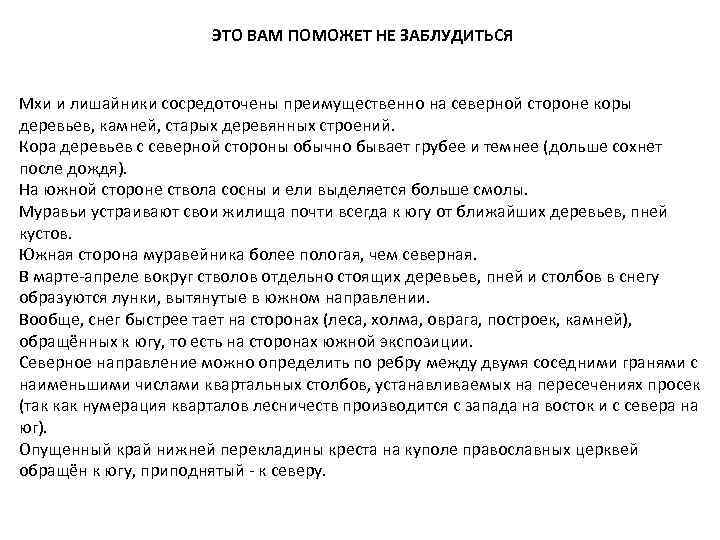 ЭТО ВАМ ПОМОЖЕТ НЕ ЗАБЛУДИТЬСЯ

Мхи и лишайники сосредоточены преимущественно на северной стороне коры деревьев, камней, старых деревянных строений.
Кора деревьев с северной стороны обычно бывает грубее и темнее (дольше сохнет после дождя).
На южной стороне ствола сосны и ели выделяется больше смолы.
Муравьи устраивают свои жилища почти всегда к югу от ближайших деревьев, пней кустов.
Южная сторона муравейника более пологая, чем северная.
В марте-апреле вокруг стволов отдельно стоящих деревьев, пней и столбов в снегу образуются лунки, вытянутые в южном направлении.
Вообще, снег быстрее тает на сторонах (леса, холма, оврага, построек, камней), обращённых к югу, то есть на сторонах южной экспозиции.
Северное направление можно определить по ребру между двумя соседними гранями с наименьшими числами квартальных столбов, устанавливаемых на пересечениях просек (так как нумерация кварталов лесничеств производится с запада на восток и с севера на юг).
Опущенный край нижней перекладины креста на куполе православных церквей обращён к югу, приподнятый - к северу.